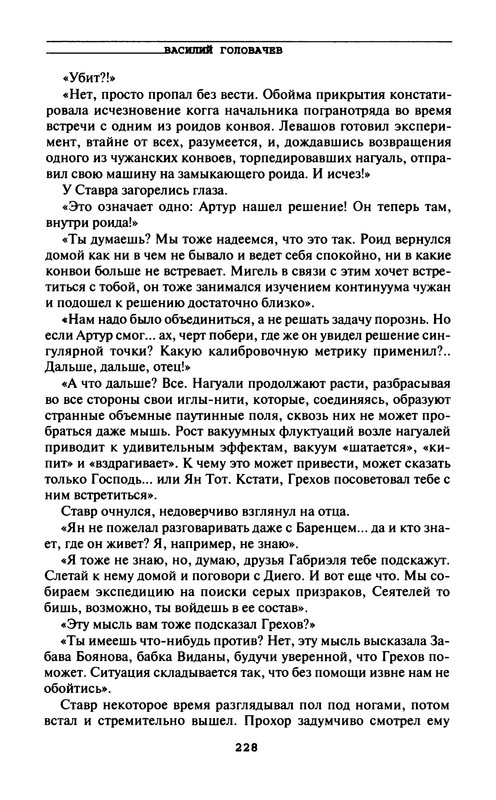 ВАСИЛИЙ ГОЛОВАЧЕВ

«Убит?!»

«Нет, просто пропал без вести. Обойма прикрытия констатировала исчезновение когга начальника погранотряда во время встречи с одним из роидов конвоя. Левашов готовил эксперимент, втайне от всех, разумеется, и, дождавшись возвращения одного из чужанских конвоев, торпедировавших нагуаль, отправил свою машину на замыкающего роида. И исчез!»

У Ставра загорелись глаза.

«Это означает одно: Артур нашел решение! Он теперь там, внутри роида!»

«Ты думаешь? Мы тоже надеемся, что это так. Роид вернулся домой как ни в чем не бывало и ведет себя спокойно, ни в какие конвои больше не встревает. Мигель в связи с этим хочет встретиться с тобой, он тоже занимался изучением континуума чужан и подошел к решению достаточно близко».

«Нам надо было объединиться, а не решать задачу порознь. Но если Артур смог... ах, черт побери, где же он увидел решение сингулярной точки? Какую калибровочную метрику применил?.. Дальше, дальше, отец!»

«А что дальше? Все. Нагуали продолжают расти, разбрасывая во все стороны свои иглы-нити, которые, соединяясь, образуют странные объемные паутинные поля, сквозь них не может пробраться даже мышь. Рост вакуумных флуктуаций возле нагуалей приводит к удивительным эффектам, вакуум «шатается», «кипит» и «вздрагивает». К чему это может привести, может сказать только Господь... или Ян Тот. Кстати, Грехов посоветовал тебе с ним встретиться».

Ставр очнулся, недоверчиво взглянул на отца.

«Ян не пожелал разговаривать даже с Баренцем... да и кто знает, где он живет? Я, например, не знаю».

«Я тоже не знаю, но, думаю, друзья Габриэля тебе подскажут. Слетай к нему домой и поговори с Диего. И вот еще что. Мы собираем экспедицию на поиски серых призраков, Сеятелей то бишь, возможно, ты войдешь в ее состав».

«Эту мысль вам тоже подсказал Грехов?»

«Ты имеешь что-нибудь против? Нет, эту мысль высказала Забава Боянова, бабка Виданы, будучи уверенной, что Грехов поможет. Ситуация складывается так, что без помощи извне нам не обойтись».

Ставр некоторое время разглядывал пол под ногами, потом встал и стремительно вышел. Прохор задумчиво смотрел ему

228